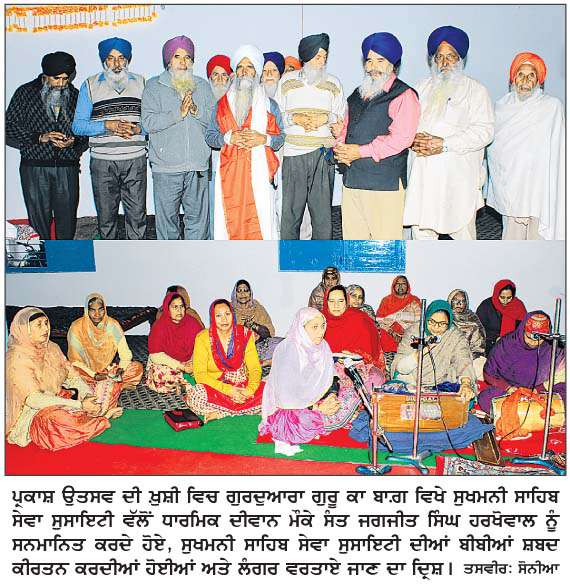 ਪ੍ਰਕਾਸ਼ ਉਤਸਵ ਦੀ ਖ਼ੁਸ਼ੀ ਵਿਚ ਗੁਰਦੁਆਰਾ ਗੁਰੂ ਕਾ ਬਾਗ਼ ਵਿਖੇ ਸੁਖਮਨੀ ਸਾਹਿਬ ਸੇਵਾ ਸੁਸਾਇਟੀ ਵੱਲੋਂ ਧਾਰਮਿਕ ਦੀਵਾਨ ਮੌਕੇ ਸੰਤ ਜਗਜੀਤ ਸਿੰਘ ਹਰਖੋਵਾਲ ਨੂੰ ਸਨਮਾਨਿਤ ਕਰਦੇ ਹੋਏ, ਸੁਖਮਨੀ ਸਾਹਿਬ ਸੇਵਾ ਸੁਸਾਇਟੀ ਦੀਆਂ ਬੀਬੀਆਂ ਸ਼ਬਦ ਕੀਰਤਨ ਕਰਦੀਆਂ ਹੋਈਆਂ ਅਤੇ ਲੰਗਰ ਵਰਤਾਏ ਜਾਣ ਦਾ ਦ੍ਰਿਸ਼। ਤਸਵੀਰ: ਸੋਨੀਆ